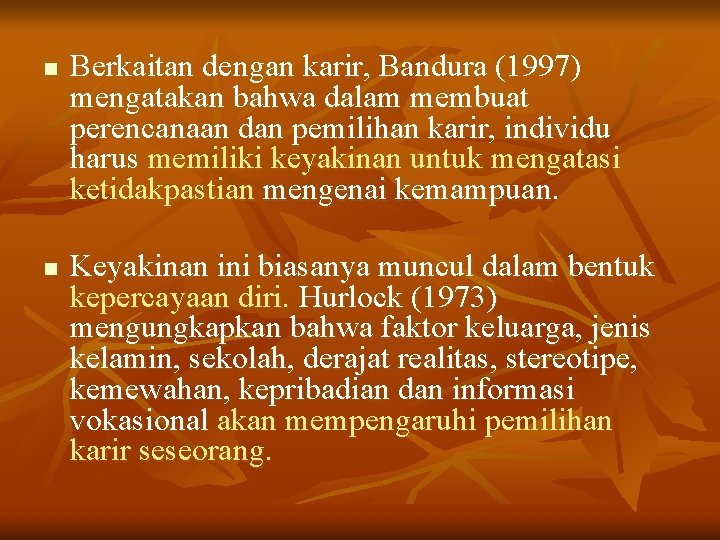 ■ Berkaitan dengan karir, Bandura (1997) mengatakan bahwa dalam membuat perencanaan dan pemilihan karir, individu harus memiliki keyakinan untuk mengatasi ketidakpastian mengenai kemampuan.

■ Keyakinan ini biasanya muncul dalam bentuk kepercayaan diri. Hurlock (1973) mengungkapkan bahwa faktor keluarga, jenis kelamin, sekolah, derajat realitas, stereotipe, kemewahan, kepribadian dan informasi vokasional akan mempengaruhi pemilihan karir seseorang.